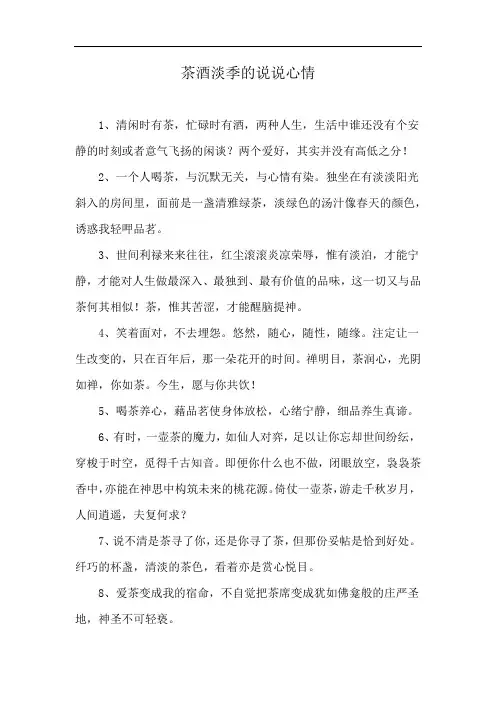 茶酒淡季的说说心情

1、清闲时有茶，忙碌时有酒，两种人生，生活中谁还没有个安静的时刻或者意气飞扬的闲谈？两个爱好，其实并没有高低之分！

2、一个人喝茶，与沉默无关，与心情有染。独坐在有淡淡阳光斜入的房间里，面前是一盏清雅绿茶，淡绿色的汤汁像春天的颜色，诱惑我轻呷品茗。

3、世间利禄来来往往，红尘滚滚炎凉荣辱，惟有淡泊，才能宁静，才能对人生做最深入、最独到、最有价值的品味，这一切又与品茶何其相似！茶，惟其苦涩，才能醒脑提神。

4、笑着面对，不去埋怨。悠然，随心，随性，随缘。注定让一生改变的，只在百年后，那一朵花开的时间。禅明目，茶润心，光阴如禅，你如茶。今生，愿与你共饮！

5、喝茶养心，藉品茗使身体放松，心绪宁静，细品养生真谛。

6、有时，一壶茶的魔力，如仙人对弈，足以让你忘却世间纷纭，穿梭于时空，觅得千古知音。即便你什么也不做，闭眼放空，袅袅茶香中，亦能在神思中构筑未来的桃花源。倚仗一壶茶，游走千秋岁月，人间逍遥，夫复何求？

7、说不清是茶寻了你，还是你寻了茶，但那份妥帖是恰到好处。纤巧的杯盏，清淡的茶色，看着亦是赏心悦目。

8、爱茶变成我的宿命，不自觉把茶席变成犹如佛龛般的庄严圣地，神圣不可轻亵。